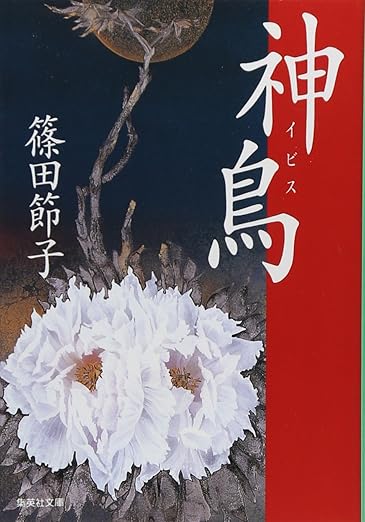 神鳥
イビス

篠田節子

集英社文庫